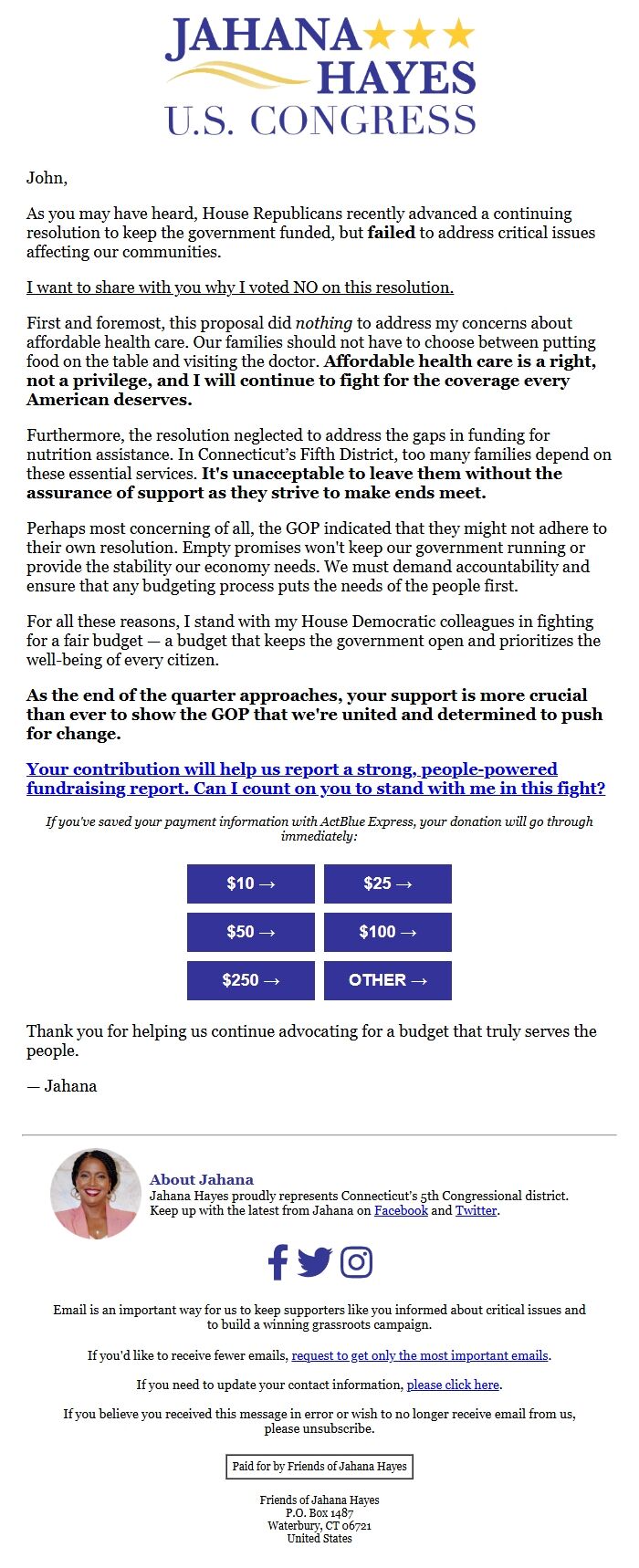 JAHANA HAYES
U.S. CONGRESS

John,

As you may have heard, House Republicans recently advanced a continuing resolution to keep the government funded, but failed to address critical issues affecting our communities.

I want to share with you why I voted NO on this resolution.

First and foremost, this proposal did nothing to address my concerns about affordable health care. Our families should not have to choose between putting food on the table and visiting the doctor. Affordable health care is a right, not a privilege, and I will continue to fight for the coverage every American deserves.

Furthermore, the resolution neglected to address the gaps in funding for nutrition assistance. In Connecticut's Fifth District, too many families depend on these essential services. It's unacceptable to leave them without the assurance of support as they strive to make ends meet.

Perhaps most concerning of all, the GOP indicated that they might not adhere to their own resolution. Empty promises won't keep our government running or provide the stability our economy needs. We must demand accountability and ensure that any budgeting process puts the needs of the people first.

For all these reasons, I stand with my House Democratic colleagues in fighting for a fair budget — a budget that keeps the government open and prioritizes the well-being of every citizen.

As the end of the quarter approaches, your support is more crucial than ever to show the GOP that we're united and determined to push for change.

Your contribution will help us report a strong, people-powered fundraising report. Can I count on you to stand with me in this fight?

If you've saved your payment information with ActBlue Express, your donation will go through immediately:

$10 →
$25 →
$50 →
$100 →
$250 →
OTHER →

Thank you for helping us continue advocating for a budget that truly serves the people.

— Jahana

About Jahana
Jahana Hayes proudly represents Connecticut's 5th Congressional district. Keep up with the latest from Jahana on Facebook and Twitter.

Email is an important way for us to keep supporters like you informed about critical issues and to build a winning grassroots campaign.

If you'd like to receive fewer emails, request to get only the most important emails.

If you need to update your contact information, please click here.

If you believe you received this message in error or wish to no longer receive email from us, please unsubscribe.

Paid for by Friends of Jahana Hayes

Friends of Jahana Hayes
P.O. Box 1487
Waterbury, CT 06721
United States